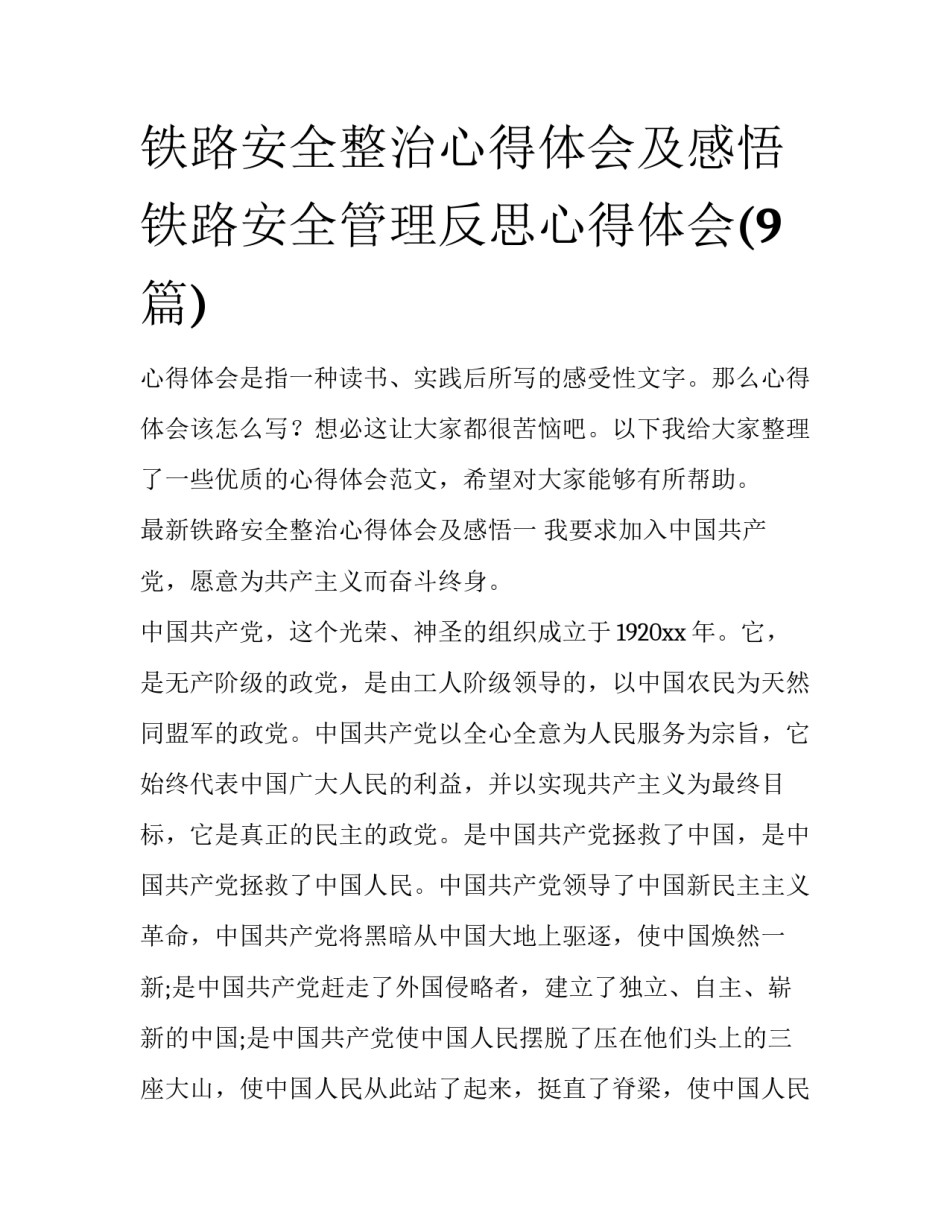 铁路安全整治心得体会及感悟 铁路安全管理反思心得体会(9篇)

心得体会是指一种读书、实践后所写的感受性文字。那么心得体会该怎么写？想必这让大家都很苦恼吧。以下我给大家整理了一些优质的心得体会范文，希望对大家能够有所帮助。

最新铁路安全整治心得体会及感悟一 我要求加入中国共产党，愿意为共产主义而奋斗终身。

中国共产党，这个光荣、神圣的组织成立于1920xx年。它，是无产阶级的政党，是由工人阶级领导的，以中国农民为天然同盟军的政党。中国共产党以全心全意为人民服务为宗旨，它始终代表中国广大人民的利益，并以实现共产主义为最终目标，它是真正的民主的政党。是中国共产党拯救了中国，是中国共产党拯救了中国人民。中国共产党领导了中国新民主主义革命，中国共产党将黑暗从中国大地上驱逐，使中国焕然一新;是中国共产党赶走了外国侵略者，建立了独立、自主、崭新的中国;是中国共产党使中国人民摆脱了压在他们头上的三座大山，使中国人民从此站了起来，挺直了脊梁，使中国人民